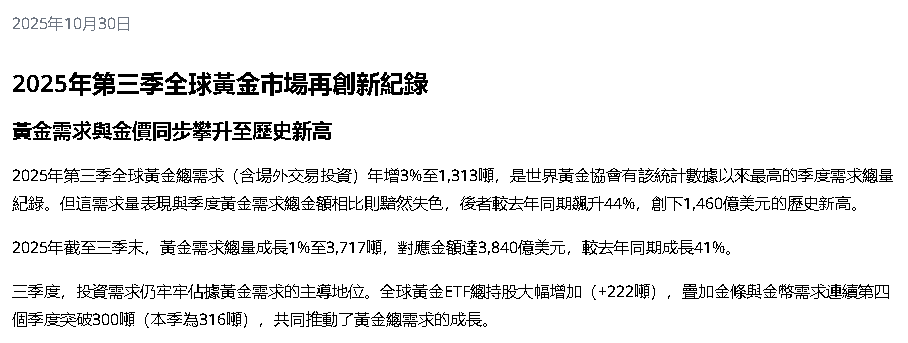 2025年10月30日

2025年第三季全球黃金市場再創新紀錄

黃金需求與金價同步攀升至歷史新高

2025年第三季全球黃金總需求（含場外交易投資）年增3%至1,313噸，是世界黃金協會有該統計數據以來最高的季度需求總量紀錄。但這需求量表現與季度黃金需求總金額相比則黯然失色，後者較去年同期飆升44%，創下1,460億美元的歷史新高。

2025年截至三季末，黃金需求總量成長1%至3,717噸，對應金額達3,840億美元，較去年同期成長41%。

三季度，投資需求仍牢牢佔據黃金需求的主導地位。全球黃金ETF總持股大幅增加（+222噸），疊加金條與金幣需求連續第四個季度突破300噸（本季為316噸），共同推動了黃金總需求的成長。